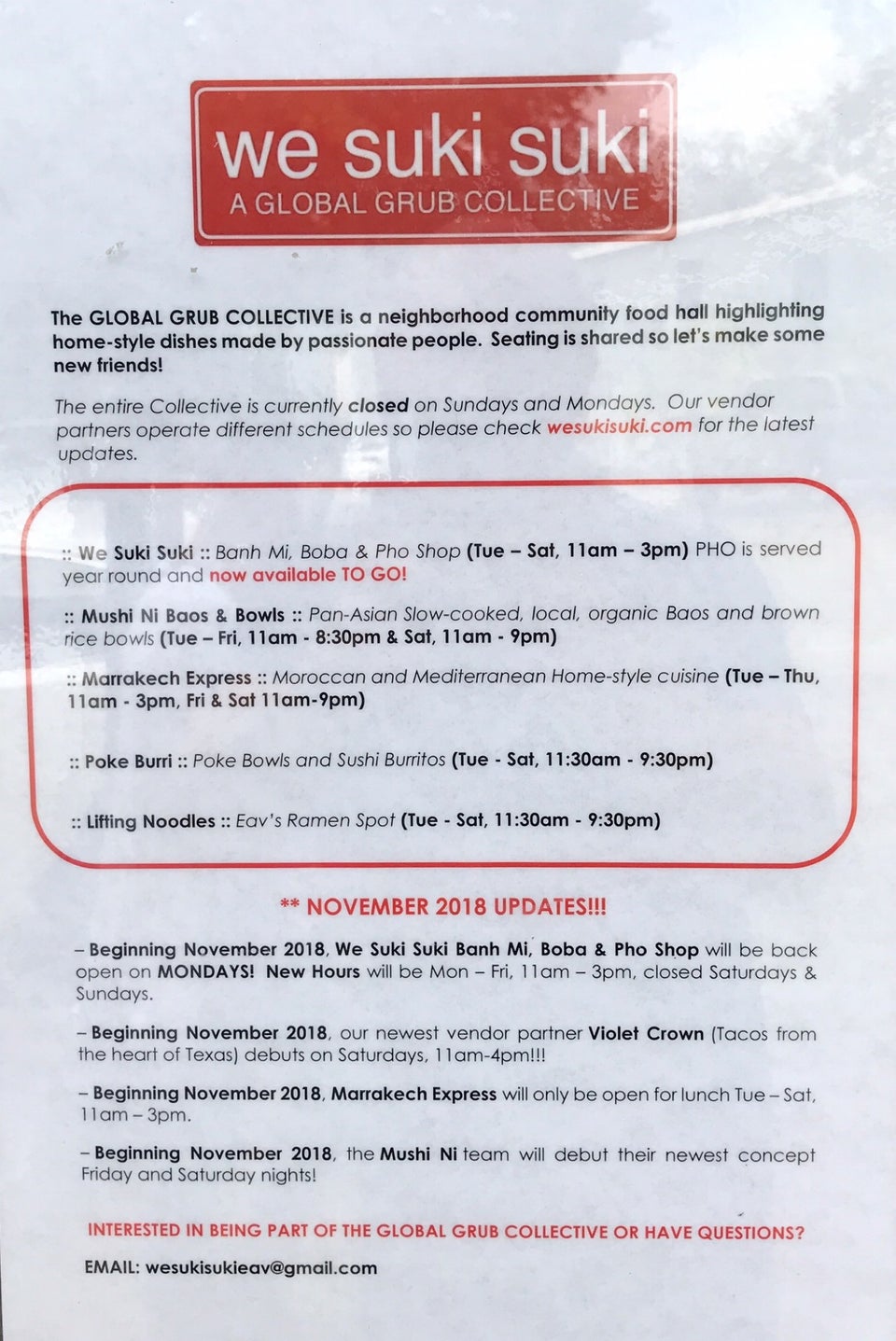 we suki suki
A GLOBAL GRUB COLLECTIVE

The GLOBAL GRUB COLLECTIVE is a neighborhood community food hall highlighting home-style dishes made by passionate people. Seating is shared so let's make some new friends!

The entire Collective is currently closed on Sundays and Mondays. Our vendor partners operate different schedules so please check wesukisuki.com for the latest updates.

:: We Suki Suki :: Banh Mi, Boba & Pho Shop (Tue – Sat, 11am – 3pm) PHO is served year round and now available TO GO!

:: Mushi Ni Baos & Bowls :: Pan-Asian Slow-cooked, local, organic Baos and brown rice bowls (Tue – Fri, 11am - 8:30pm & Sat, 11am - 9pm)

:: Marrakech Express :: Moroccan and Mediterranean Home-style cuisine (Tue – Thu, 11am - 3pm, Fri & Sat 11am-9pm)

:: Poke Burri :: Poke Bowls and Sushi Burritos (Tue - Sat, 11:30am - 9:30pm)

:: Lifting Noodles :: Eav's Ramen Spot (Tue - Sat, 11:30am - 9:30pm)

** NOVEMBER 2018 UPDATES!!!

– Beginning November 2018, We Suki Suki Banh Mi, Boba & Pho Shop will be back open on MONDAYS! New Hours will be Mon – Fri, 11am – 3pm, closed Saturdays & Sundays.

– Beginning November 2018, our newest vendor partner Violet Crown (Tacos from the heart of Texas) debuts on Saturdays, 11am-4pm!!!

– Beginning November 2018, Marrakech Express will only be open for lunch Tue – Sat, 11am – 3pm.

– Beginning November 2018, the Mushi Ni team will debut their newest concept Friday and Saturday nights!

INTERESTED IN BEING PART OF THE GLOBAL GRUB COLLECTIVE OR HAVE QUESTIONS?

EMAIL: wesukisukieav@gmail.com